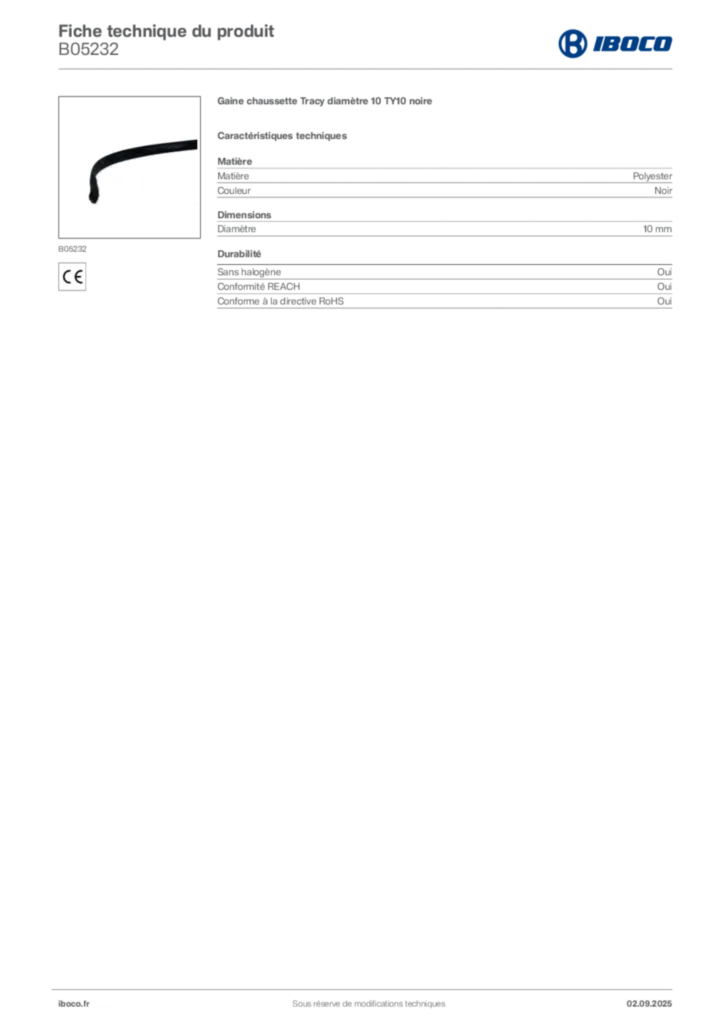 Fiche technique du produit
B05232

IBOCO

B05232

CE

Gaine chaussette Tracy diamètre 10 TY10 noire

Caractéristiques techniques

Matière
Matière Polyester
Couleur Noir

Dimensions
Diamètre 10 mm

Durabilité
Sans halogène Oui
Conformité REACH Oui
Conforme à la directive RoHS Oui

iboco.fr Sous réserve de modifications techniques 02.09.2025